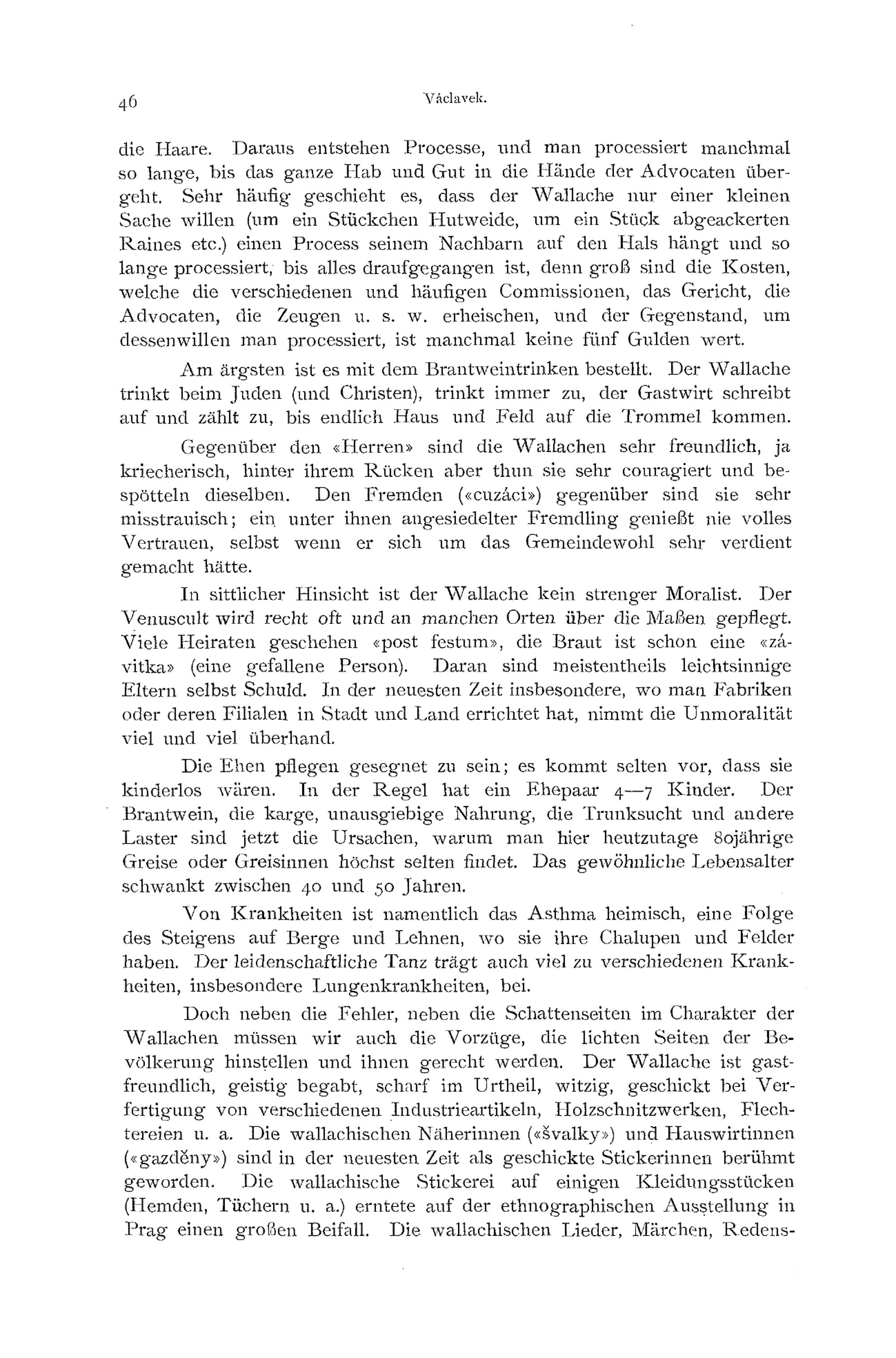 46 Václavek.

die Haare. Daraus entstehen Processe, und man processiert manchmal so lange, bis das ganze Hab und Gut in die Hände der Advocaten übergeht. Sehr häufig geschieht es, dass der Wallache nur einer kleinen Sache willen (um ein Stückchen Hutweide, um ein Stück abgeackerten Raines etc.) einen Process seinem Nachbarn auf den Hals hängt und so lange processiert, bis alles draufgegangen ist, denn groß sind die Kosten, welche die verschiedenen und häufigen Commissionen, das Gericht, die Advocaten, die Zeugen u. s. w. erheischen, und der Gegenstand, um dessenwillen man processiert, ist manchmal keine fünf Gulden wert.

Am ärgsten ist es mit dem Brantweintrinken bestellt. Der Wallache trinkt beim Juden (und Christen), trinkt immer zu, der Gastwirt schreibt auf und zählt zu, bis endlich Haus und Feld auf die Trommel kommen.

Gegenüber den «Herren» sind die Wallachen sehr freundlich, ja kriecherisch, hinter ihrem Rücken aber thun sie sehr couragiert und bespötteln dieselben. Den Fremden («cuzáci») gegenüber sind sie sehr misstrauisch; ein unter ihnen angesiedelter Fremdling genießt nie volles Vertrauen, selbst wenn er sich um das Gemeindewohl sehr verdient gemacht hätte.

In sittlicher Hinsicht ist der Wallache kein strenger Moralist. Der Venuscult wird recht oft und an manchen Orten über die Maßen gepflegt. Viele Heiraten geschehen «post festum», die Braut ist schon eine «závitka» (eine gefallene Person). Daran sind meistentheils leichtsinnige Eltern selbst Schuld. In der neuesten Zeit insbesondere, wo man Fabriken oder deren Filialen in Stadt und Land errichtet hat, nimmt die Unmoralität viel und viel überhand.

Die Ehen pflegen gesegnet zu sein; es kommt selten vor, dass sie kinderlos wären. In der Regel hat ein Ehepaar 4—7 Kinder. Der Brantwein, die karge, unausgiebige Nahrung, die Trunksucht und andere Laster sind jetzt die Ursachen, warum man hier heutzutage 80jährige Greise oder Greisinnen höchst selten findet. Das gewöhnliche Lebensalter schwankt zwischen 40 und 50 Jahren.

Von Krankheiten ist namentlich das Asthma heimisch, eine Folge des Steigens auf Berge und Lehnen, wo sie ihre Chalupen und Felder haben. Der leidenschaftliche Tanz trägt auch viel zu verschiedenen Krankheiten, insbesondere Lungenkrankheiten, bei.

Doch neben die Fehler, neben die Schattenseiten im Charakter der Wallachen müssen wir auch die Vorzüge, die lichten Seiten der Bevölkerung hinstellen und ihnen gerecht werden. Der Wallache ist gastfreundlich, geistig begabt, scharf im Urtheil, witzig, geschickt bei Verfertigung von verschiedenen Industrieartikeln, Holzschnitzwerken, Flechtereien u. a. Die wallachischen Näherinnen («švalky») und Hauswirtinnen («gazděny») sind in der neuesten Zeit als geschickte Stickerinnen berühmt geworden. Die wallachische Stickerei auf einigen Kleidungsstücken (Hemden, Tüchern u. a.) erntete auf der ethnographischen Ausstellung in Prag einen großen Beifall. Die wallachischen Lieder, Märchen, Redens-